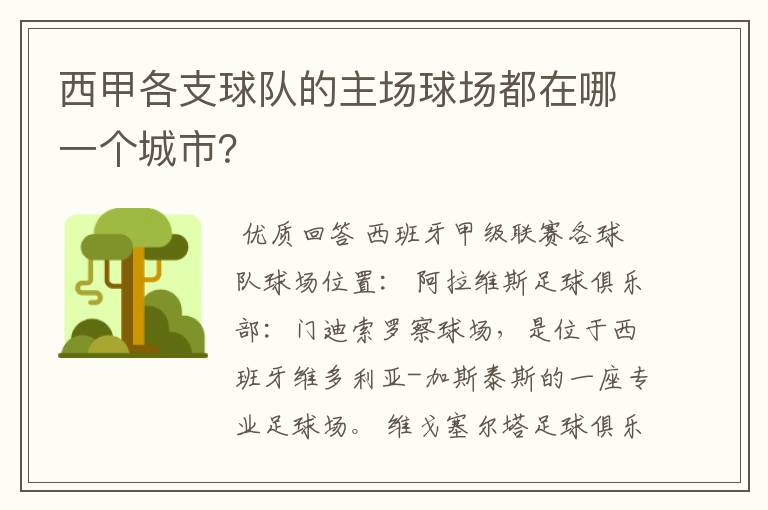 西甲各支球队的主场球场都在哪一个城市?

优质回答 西班牙甲级联赛各球队球场位置： 阿拉维斯足球俱乐部：门迪索罗察球场，是位于西班牙维多利亚-加斯泰斯的一座专业足球场。 维戈塞尔塔足球俱乐